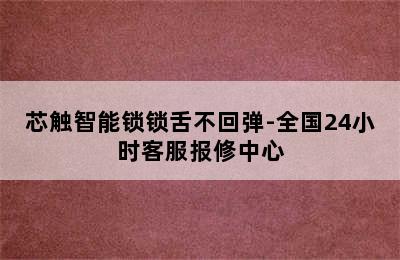 芯触智能锁锁舌不回弹-全国24小时客服报修中心